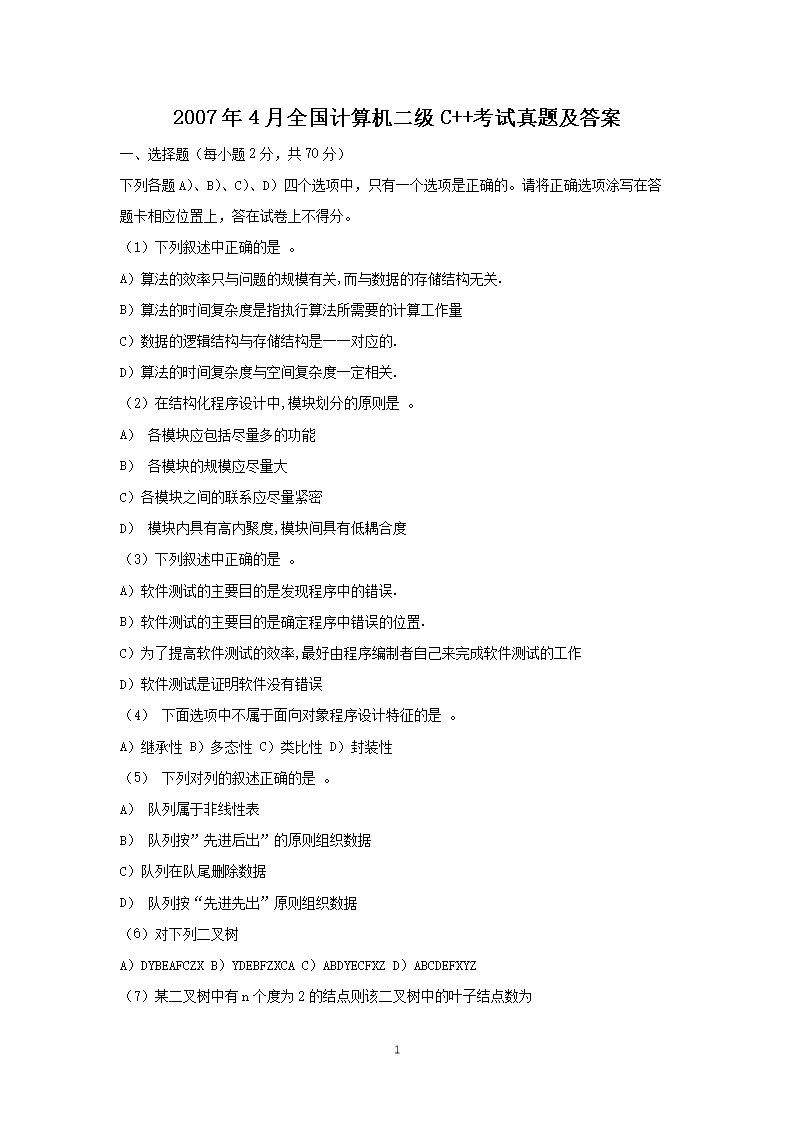 2007年4月全国计算机二级C++考试真题及答案

一、选择题（每小题2分，共70分）

下列各题A)、B)、C)、D）四个选项中，只有一个选项是正确的。请将正确选项涂写在答题卡相应位置上，答在试卷上不得分。

（1）下列叙述中正确的是 。

A）算法的效率只与问题的规模有关,而与数据的存储结构无关.

B）算法的时间复杂度是指执行算法所需要的计算工作量

C）数据的逻辑结构与存储结构是一一对应的.

D）算法的时间复杂度与空间复杂度一定相关.

（2）在结构化程序设计中,模块划分的原则是 。

A） 各模块应包括尽量多的功能

B） 各模块的规模应尽量大

C）各模块之间的联系应尽量紧密

D） 模块内具有高内聚度,模块间具有低耦合度

（3）下列叙述中正确的是 。

A）软件测试的主要目的是发现程序中的错误.

B）软件测试的主要目的是确定程序中错误的位置.

C）为了提高软件测试的效率,最好由程序编制者自己来完成软件测试的工作

D）软件测试是证明软件没有错误

（4） 下面选项中不属于面向对象程序设计特征的是 。

A）继承性 B）多态性 C）类比性 D）封装性

（5） 下列对列的叙述正确的是 。

A） 队列属于非线性表

B） 队列按”先进后出”的原则组织数据

C）队列在队尾删除数据

D） 队列按“先进先出”原则组织数据

（6）对下列二叉树

A）DYBEAFCZX B）YDEBFZXCA C）ABDYECFXZ D）ABCDEFXYZ

（7）某二叉树中有n个度为2的结点则该二叉树中的叶子结点数为

1